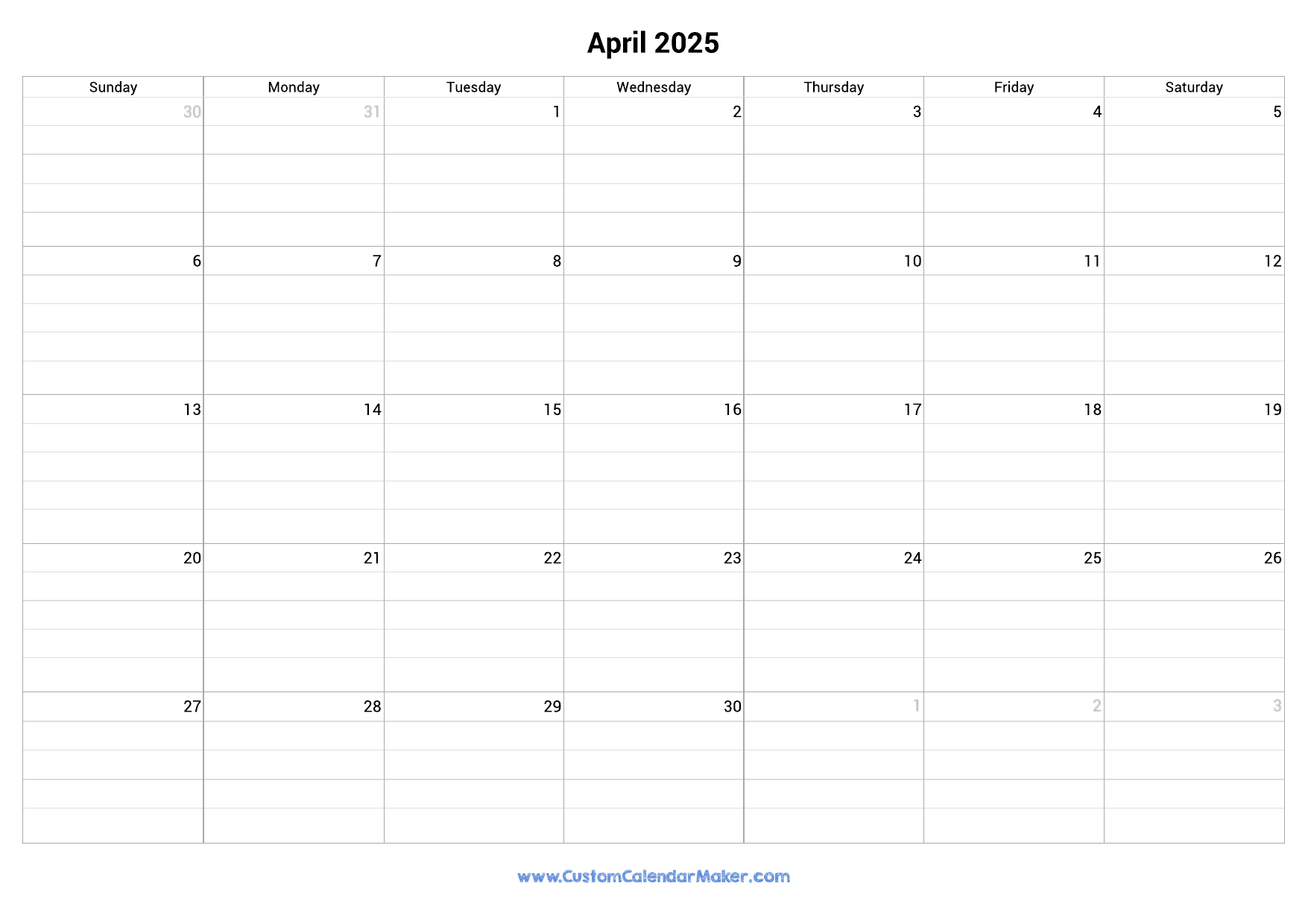 April 2025

| Sunday | Monday | Tuesday | Wednesday | Thursday | Friday | Saturday |
|---|---|---|---|---|---|---|
| 30 | 31 | 1 | 2 | 3 | 4 | 5 |
| 6 | 7 | 8 | 9 | 10 | 11 | 12 |
| 13 | 14 | 15 | 16 | 17 | 18 | 19 |
| 20 | 21 | 22 | 23 | 24 | 25 | 26 |
| 27 | 28 | 29 | 30 | 1 | 2 | 3 |

www.CustomCalendarMaker.com